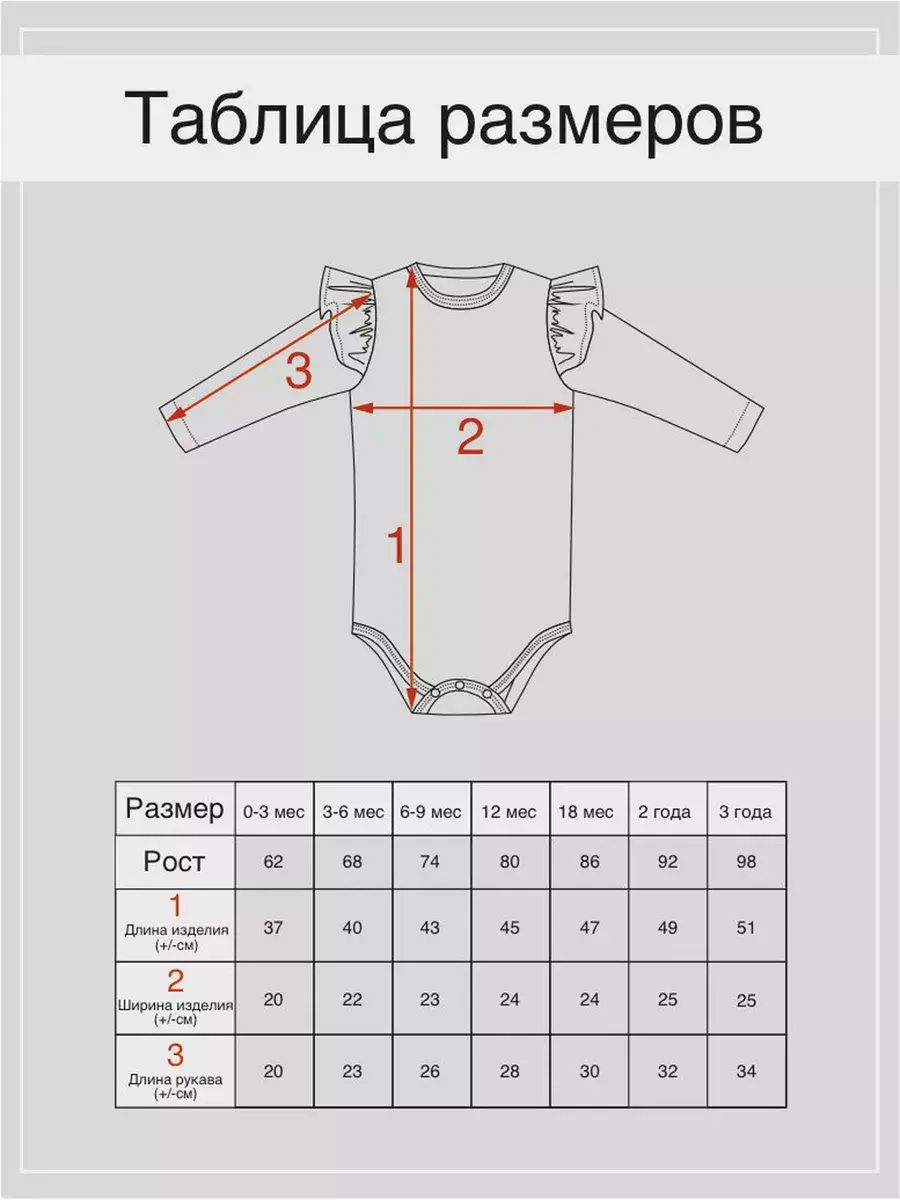 Таблица размеров

3

2

1

| Размер | 0-3 мес | 3-6 мес | 6-9 мес | 12 мес | 18 мес | 2 года | 3 года |
|---|---|---|---|---|---|---|---|
| Рост | 62 | 68 | 74 | 80 | 86 | 92 | 98 |
| 1 Длина изделия (+/-см) | 37 | 40 | 43 | 45 | 47 | 49 | 51 |
| 2 Ширина изделия (+/-см) | 20 | 22 | 23 | 24 | 24 | 25 | 25 |
| 3 Длина рукава (+/-см) | 20 | 23 | 26 | 28 | 30 | 32 | 34 |